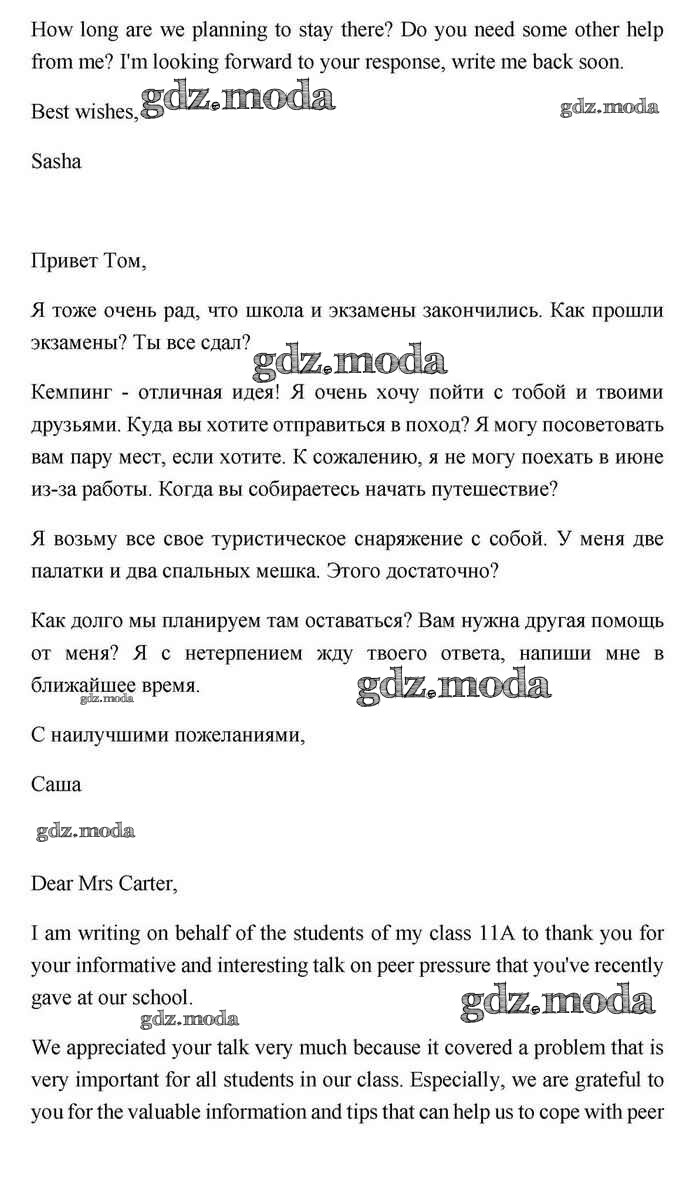 How long are we planning to stay there? Do you need some other help from me? I'm looking forward to your response, write me back soon.

Best wishes, gdz.moda gdz.moda

Sasha

Привет Том,

Я тоже очень рад, что школа и экзамены закончились. Как прошли экзамены? Ты все сдал? gdz.moda

Кемпинг - отличная идея! Я очень хочу пойти с тобой и твоими друзьями. Куда вы хотите отправиться в поход? Я могу посоветовать вам пару мест, если хотите. К сожалению, я не могу поехать в июне из-за работы. Когда вы собираетесь начать путешествие?

Я возьму все свое туристическое снаряжение с собой. У меня две палатки и два спальных мешка. Этого достаточно?

Как долго мы планируем там оставаться? Вам нужна другая помощь от меня? Я с нетерпением жду твоего ответа, напиши мне в ближайшее время. gdz.moda gdz.moda

С наилучшими пожеланиями,

Саша

gdz.moda

Dear Mrs Carter,

I am writing on behalf of the students of my class 11A to thank you for your informative and interesting talk on peer pressure that you've recently gave at our school. gdz.moda gdz.moda

We appreciated your talk very much because it covered a problem that is very important for all students in our class. Especially, we are grateful to you for the valuable information and tips that can help us to cope with peer